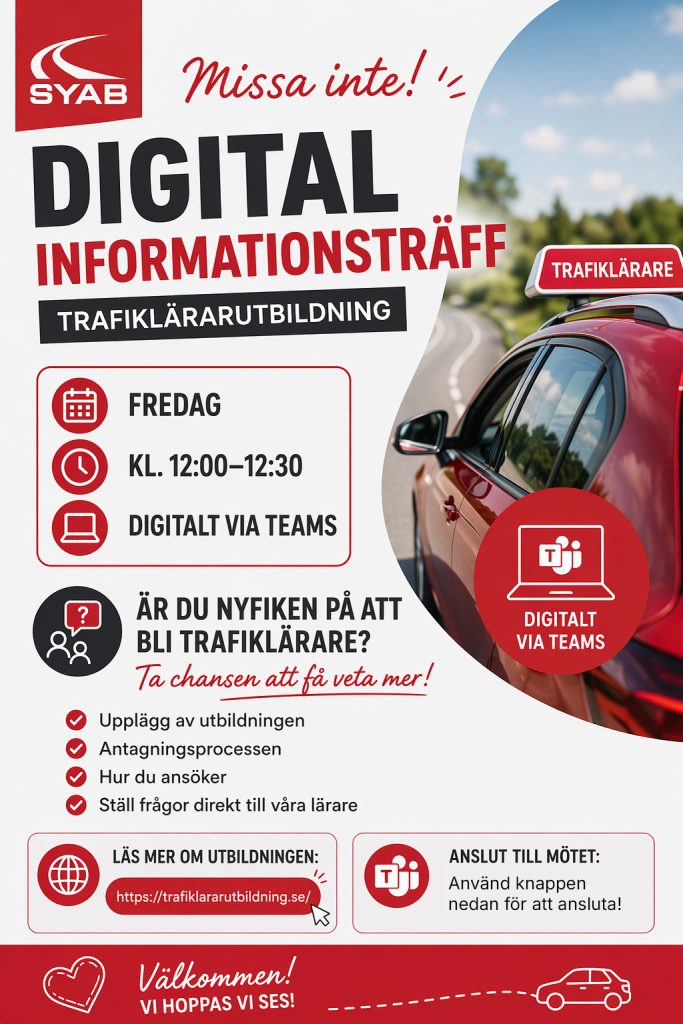 SYAB

Missa inte!

DIGITAL

INFORMATIONSTRÄFF

TRAFIKLÄRARUTBILDNING

TRAFIKLÄRARE

FREDAG

KL. 12:00–12:30

DIGITALT VIA TEAMS

DIGITALT VIA TEAMS

ÄR DU NYFIKEN PÅ ATT BLI TRAFIKLÄRARE?

Ta chansen att få veta mer!

✓ Upplägg av utbildningen
✓ Antagningsprocessen
✓ Hur du ansöker
✓ Ställ frågor direkt till våra lärare

LÄS MER OM UTBILDNINGEN:

https://trafiklararutbildning.se/

ANSLUT TILL MÖTET:

Använd knappen nedan för att ansluta!

Välkommen!
VI HOPPAS VI SES!